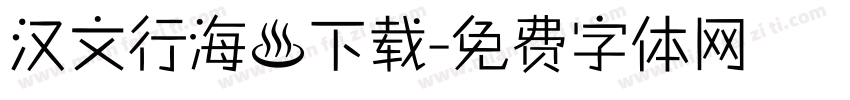 汉文行海♨下载-免费字体网